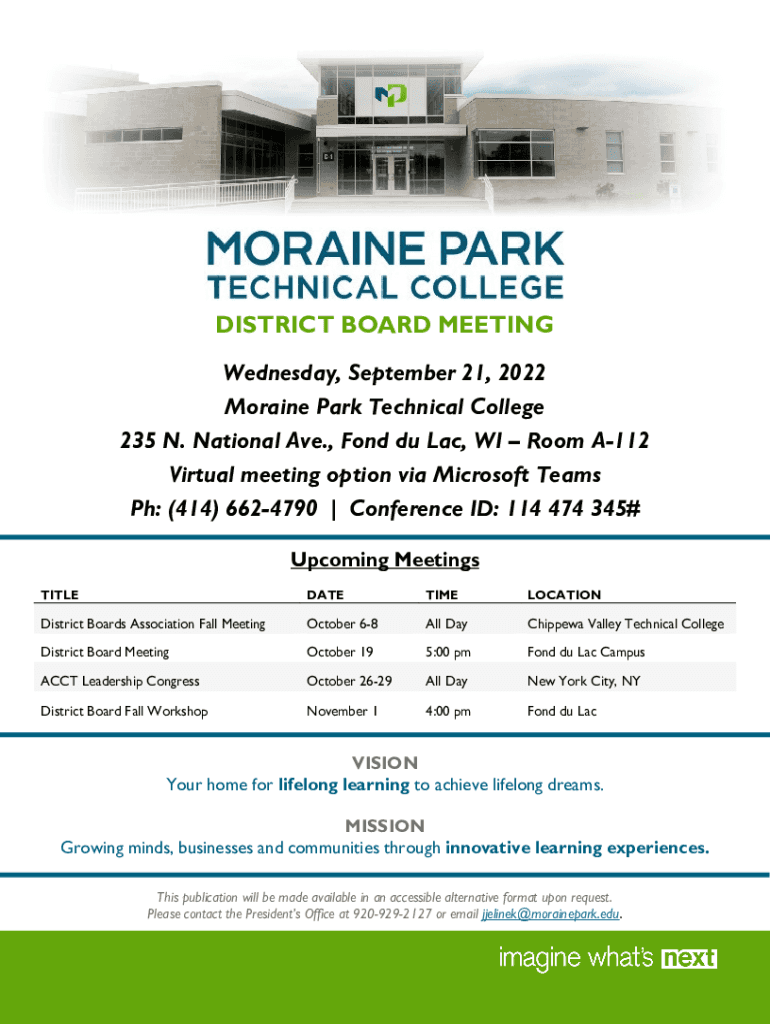 MORAINE PARK
TECHNICAL COLLEGE

DISTRICT BOARD MEETING

Wednesday, September 21, 2022
Moraine Park Technical College
235 N. National Ave., Fond du Lac, WI – Room A-112
Virtual meeting option via Microsoft Teams
Ph: (414) 662-4790 | Conference ID: 114 474 345#

Upcoming Meetings

| TITLE | DATE | TIME | LOCATION |
|---|---|---|---|
| District Boards Association Fall Meeting | October 6-8 | All Day | Chippewa Valley Technical College |
| District Board Meeting | October 19 | 5:00 pm | Fond du Lac Campus |
| ACCT Leadership Congress | October 26-29 | All Day | New York City, NY |
| District Board Fall Workshop | November 1 | 4:00 pm | Fond du Lac |

VISION
Your home for lifelong learning to achieve lifelong dreams.

MISSION
Growing minds, businesses and communities through innovative learning experiences.

This publication will be made available in an accessible alternative format upon request. Please contact the President's Office at 920-929-2127 or email jjelinek@morainepark.edu.

imagine what's next